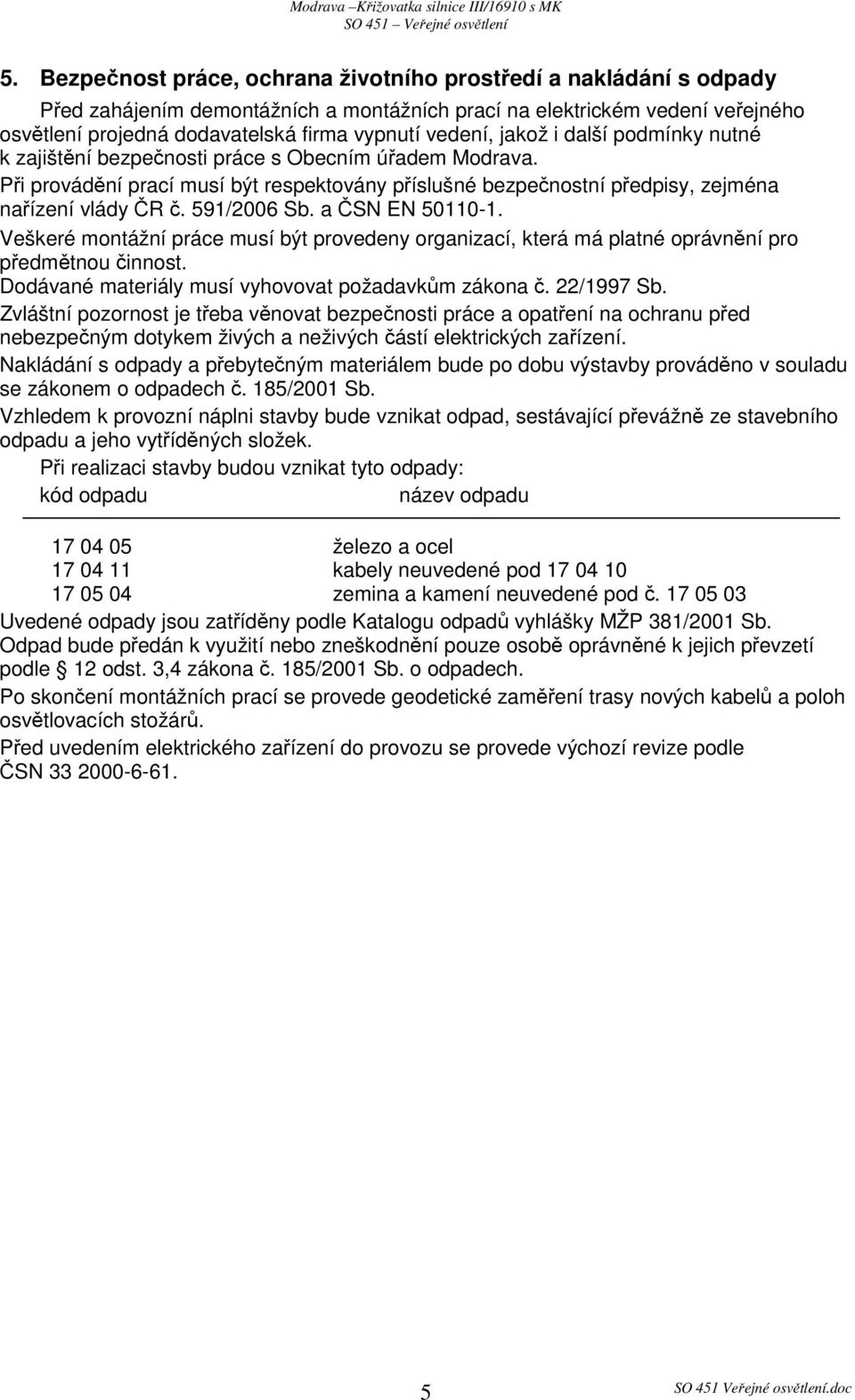 Modrava –Křižovatka silnice III/16910 s MK
SO 451 – Veřejné osvětlení

5. Bezpečnost práce, ochrana životního prostředí a nakládání s odpady

Před zahájením demontážních a montážních prací na elektrickém vedení veřejného osvětlení projedná dodavatelská firma vypnutí vedení, jakož i další podmínky nutné k zajištění bezpečnosti práce s Obecním úřadem Modrava.

Při provádění prací musí být respektovány příslušné bezpečnostní předpisy, zejména nařízení vlády ČR č. 591/2006 Sb. a ČSN EN 50110-1.

Veškeré montážní práce musí být provedeny organizací, která má platné oprávnění pro předmětnou činnost.

Dodávané materiály musí vyhovovat požadavkům zákona č. 22/1997 Sb.

Zvláštní pozornost je třeba věnovat bezpečnosti práce a opatření na ochranu před nebezpečným dotykem živých a neživých částí elektrických zařízení.

Nakládání s odpady a přebytečným materiálem bude po dobu výstavby prováděno v souladu se zákonem o odpadech č. 185/2001 Sb.

Vzhledem k provozní náplni stavby bude vznikat odpad, sestávající převážně ze stavebního odpadu a jeho vytříděných složek.

Při realizaci stavby budou vznikat tyto odpady:

| kód odpadu | název odpadu |
|---|---|
| 17 04 05 | železo a ocel |
| 17 04 11 | kabely neuvedené pod 17 04 10 |
| 17 05 04 | zemina a kamení neuvedené pod č. 17 05 03 |

Uvedené odpady jsou zatříděny podle Katalogu odpadů vyhlášky MŽP 381/2001 Sb.

Odpad bude předán k využití nebo zneškodnění pouze osobě oprávněné k jejich převzetí podle § 12 odst. 3,4 zákona č. 185/2001 Sb. o odpadech.

Po skončení montážních prací se provede geodetické zaměření trasy nových kabelů a poloh osvětlovacích stožárů.

Před uvedením elektrického zařízení do provozu se provede výchozí revize podle ČSN 33 2000-6-61.

5

SO 451 Veřejné osvětlení.doc